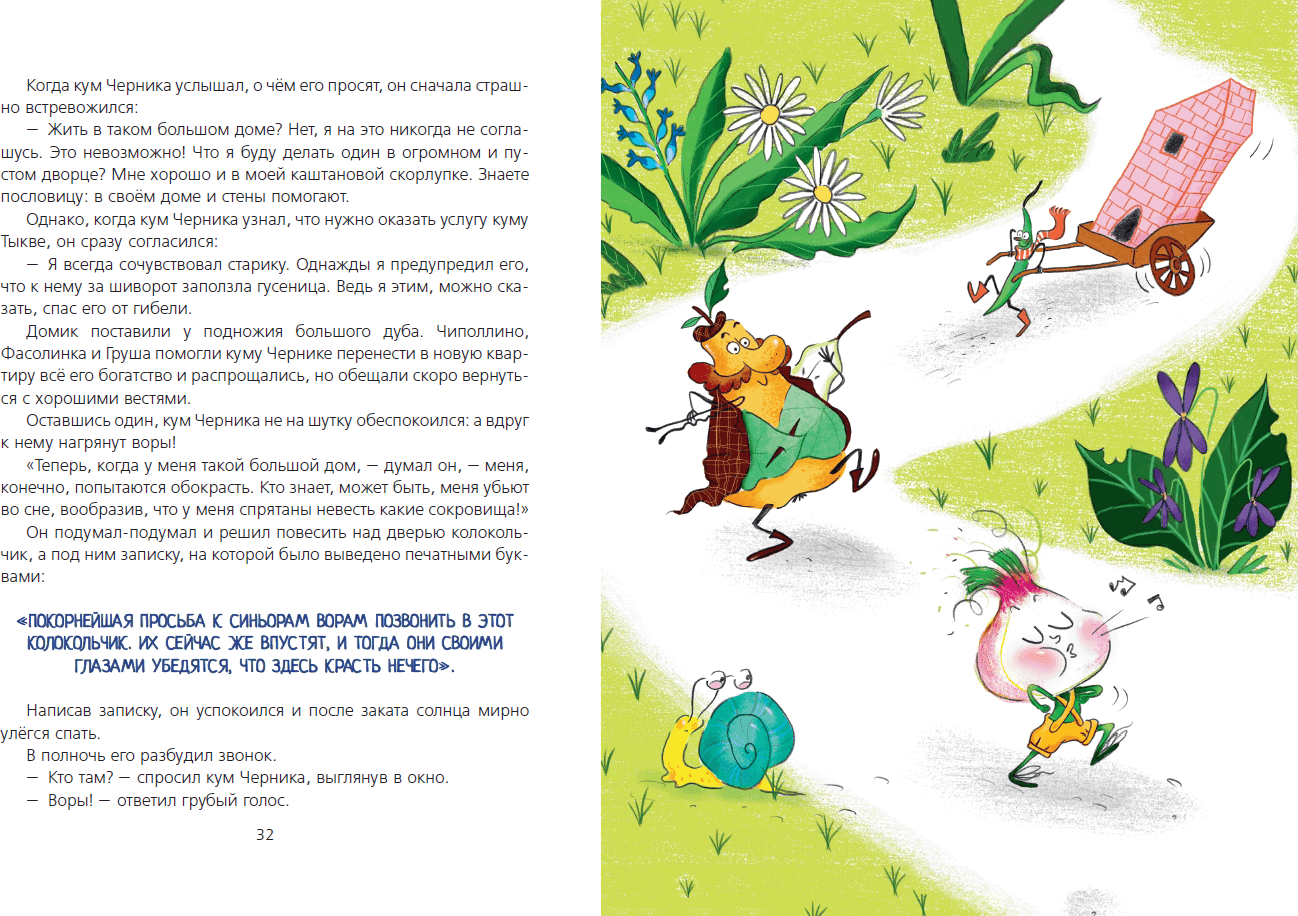 Когда кум Черника услышал, о чём его просят, он сначала страшно встревожился:

— Жить в таком большом доме? Нет, я на это никогда не соглашусь. Это невозможно! Что я буду делать один в огромном и пустом дворце? Мне хорошо и в моей каштановой скорлупке. Знаете пословицу: в своём доме и стены помогают.

Однако, когда кум Черника узнал, что нужно оказать услугу куму Тыкве, он сразу согласился:

— Я всегда сочувствовал старику. Однажды я предупредил его, что к нему за шиворот заползла гусеница. Ведь я этим, можно сказать, спас его от гибели.

Домик поставили у подножия большого дуба. Чиполлино, Фасолинка и Груша помогли куму Чернике перенести в новую квартиру всё его богатство и распрощались, но обещали скоро вернуться с хорошими вестями.

Оставшись один, кум Черника не на шутку обеспокоился: а вдруг к нему нагрянут воры!

«Теперь, когда у меня такой большой дом, — думал он, — меня, конечно, попытаются обокрасть. Кто знает, может быть, меня убьют во сне, вообразив, что у меня спрятаны невесть какие сокровища!»

Он подумал-подумал и решил повесить над дверью колокольчик, а под ним записку, на которой было выведено печатными буквами:

«ПОКОРНЕЙШАЯ ПРОСЬБА К СИНЬОРАМ ВОРАМ ПОЗВОНИТЬ В ЭТОТ КОЛОКОЛЬЧИК. ИХ СЕЙЧАС ЖЕ ВПУСТЯТ, И ТОГДА ОНИ СВОИМИ ГЛАЗАМИ УБЕДЯТСЯ, ЧТО ЗДЕСЬ КРАСТЬ НЕЧЕГО».

Написав записку, он успокоился и после заката солнца мирно улёгся спать.

В полночь его разбудил звонок.

— Кто там? — спросил кум Черника, выглянув в окно.

— Воры! — ответил грубый голос.

32